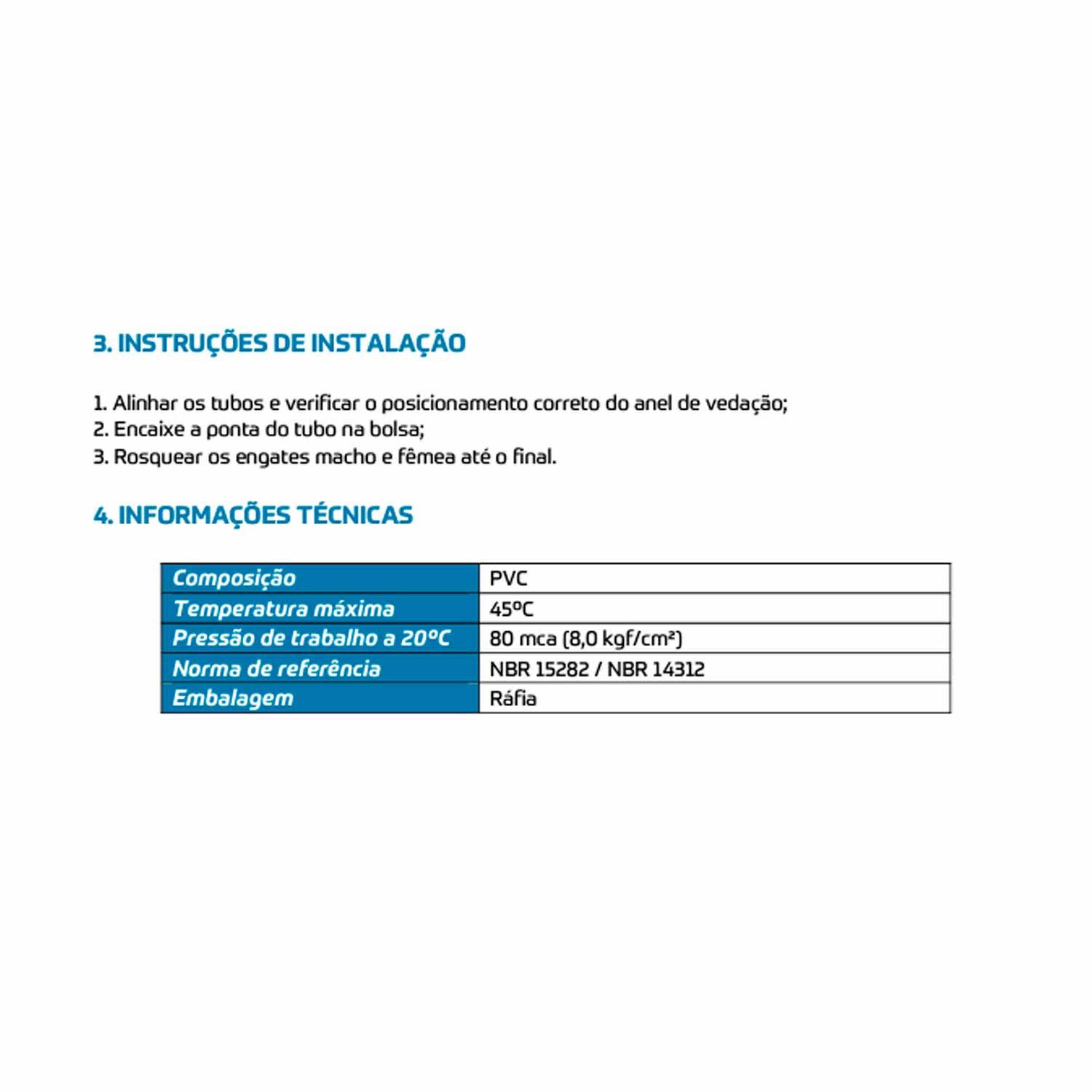 3. INSTRUÇÕES DE INSTALAÇÃO

1. Alinhar os tubos e verificar o posicionamento correto do anel de vedação;
2. Encaixe a ponta do tubo na bolsa;
3. Rosquear os engates macho e fêmea até o final.

4. INFORMAÇÕES TÉCNICAS

| Composição | PVC |
|---|---|
| Temperatura máxima | 45ºC |
| Pressão de trabalho a 20ºC | 80 mca (8,0 kgf/cm²) |
| Norma de referência | NBR 15282 / NBR 14312 |
| Embalagem | Ráfia |